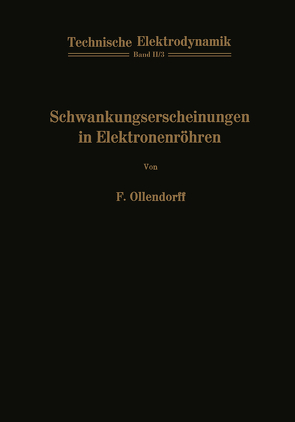 Technische Elektrodynamik

Band II/3

Schwankungserscheinungen in Elektronenröhren

Von

F. Ollendorff